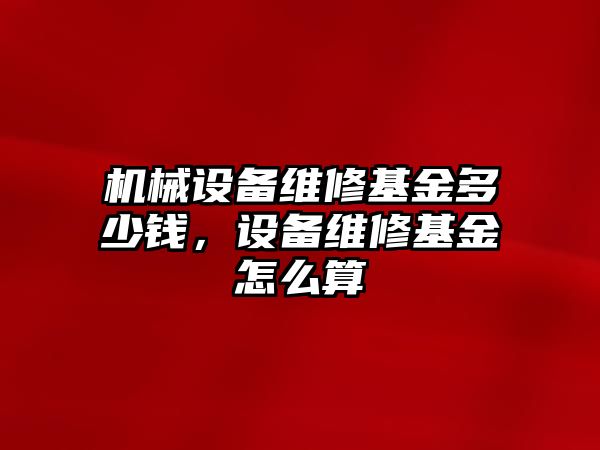 机械设备维修基金多少钱，设备维修基金怎么算